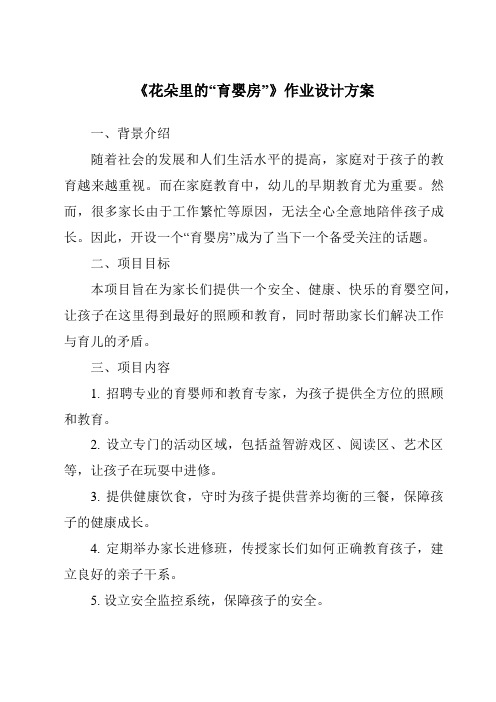 《花朵里的“育婴房”》作业设计方案

一、背景介绍

随着社会的发展和人们生活水平的提高，家庭对于孩子的教育越来越重视。而在家庭教育中，幼儿的早期教育尤为重要。然而，很多家长由于工作繁忙等原因，无法全心全意地陪伴孩子成长。因此，开设一个“育婴房”成为了当下一个备受关注的话题。

二、项目目标

本项目旨在为家长们提供一个安全、健康、快乐的育婴空间，让孩子在这里得到最好的照顾和教育，同时帮助家长们解决工作与育儿的矛盾。

三、项目内容

1. 招聘专业的育婴师和教育专家，为孩子提供全方位的照顾和教育。

2. 设立专门的活动区域，包括益智游戏区、阅读区、艺术区等，让孩子在玩耍中进修。

3. 提供健康饮食，守时为孩子提供营养均衡的三餐，保障孩子的健康成长。

4. 定期举办家长进修班，传授家长们如何正确教育孩子，建立良好的亲子干系。

5. 设立安全监控系统，保障孩子的安全。